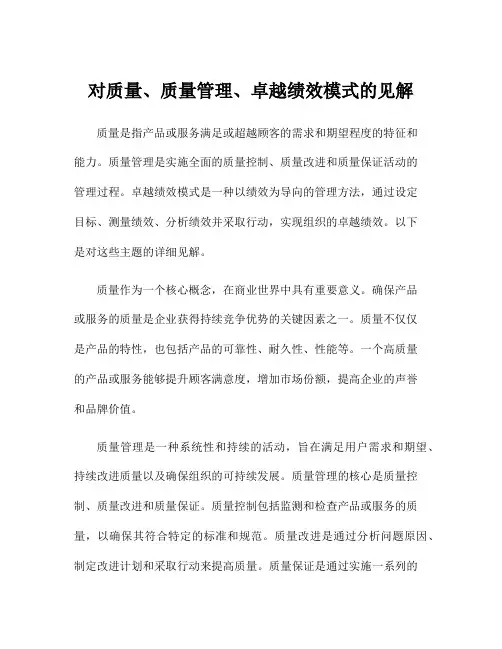 对质量、质量管理、卓越绩效模式的见解

质量是指产品或服务满足或超越顾客的需求和期望程度的特征和能力。质量管理是实施全面的质量控制、质量改进和质量保证活动的管理过程。卓越绩效模式是一种以绩效为导向的管理方法，通过设定目标、测量绩效、分析绩效并采取行动，实现组织的卓越绩效。以下是对这些主题的详细见解。

质量作为一个核心概念，在商业世界中具有重要意义。确保产品或服务的质量是企业获得持续竞争优势的关键因素之一。质量不仅仅是产品的特性，也包括产品的可靠性、耐久性、性能等。一个高质量的产品或服务能够提升顾客满意度，增加市场份额，提高企业的声誉和品牌价值。

质量管理是一种系统性和持续的活动，旨在满足用户需求和期望、持续改进质量以及确保组织的可持续发展。质量管理的核心是质量控制、质量改进和质量保证。质量控制包括监测和检查产品或服务的质量，以确保其符合特定的标准和规范。质量改进是通过分析问题原因、制定改进计划和采取行动来提高质量。质量保证是通过实施一系列的